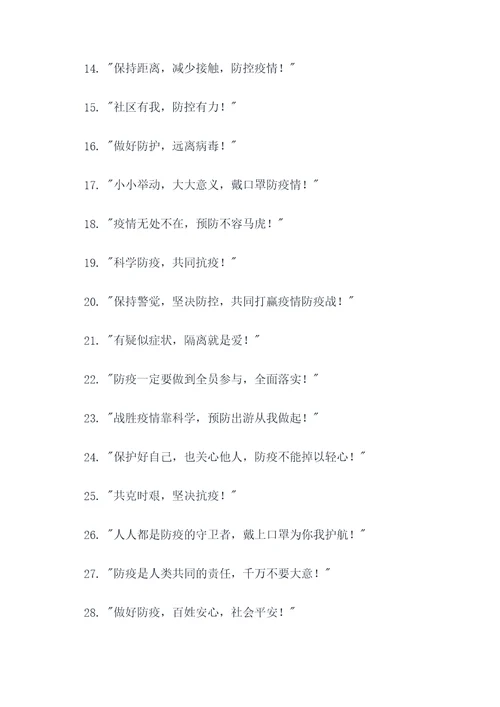 14. "保持距离，减少接触，防控疫情！"

15. "社区有我，防控有力！"

16. "做好防护，远离病毒！"

17. "小小举动，大大意义，戴口罩防疫情！"

18. "疫情无处不在，预防不容马虎！"

19. "科学防疫，共同抗疫！"

20. "保持警觉，坚决防控，共同打赢疫情防疫战！"

21. "有疑似症状，隔离就是爱！"

22. "防疫一定要做到全员参与，全面落实！"

23. "战胜疫情靠科学，预防出游从我做起！"

24. "保护好自己，也关心他人，防疫不能掉以轻心！"

25. "共克时艰，坚决抗疫！"

26. "人人都是防疫的守卫者，戴上口罩为你我护航！"

27. "防疫是人类共同的责任，千万不要大意！"

28. "做好防疫，百姓安心，社会平安！"